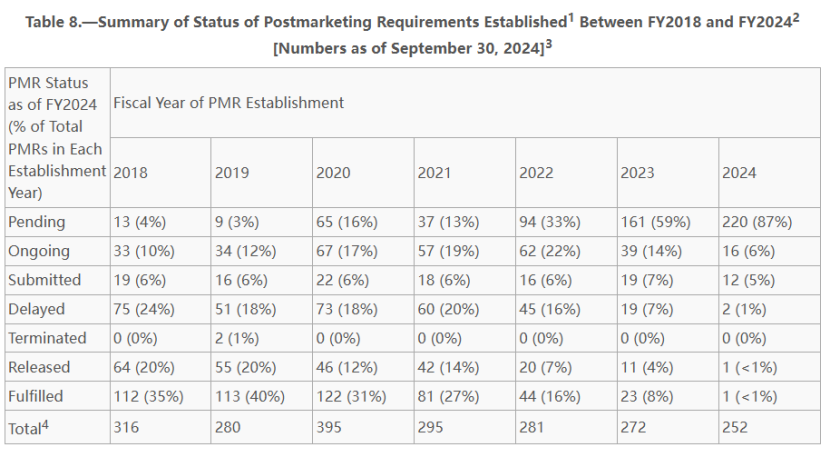 Table 8.—Summary of Status of Postmarketing Requirements Established$^1$ Between FY2018 and FY2024$^2$
[Numbers as of September 30, 2024]$^3$

| PMR Status as of FY2024 (% of Total PMRs in Each Establishment Year) | Fiscal Year of PMR Establishment | | | | | | |
|---|---|---|---|---|---|---|---|
| | 2018 | 2019 | 2020 | 2021 | 2022 | 2023 | 2024 |
| Pending | 13 (4%) | 9 (3%) | 65 (16%) | 37 (13%) | 94 (33%) | 161 (59%) | 220 (87%) |
| Ongoing | 33 (10%) | 34 (12%) | 67 (17%) | 57 (19%) | 62 (22%) | 39 (14%) | 16 (6%) |
| Submitted | 19 (6%) | 16 (6%) | 22 (6%) | 18 (6%) | 16 (6%) | 19 (7%) | 12 (5%) |
| Delayed | 75 (24%) | 51 (18%) | 73 (18%) | 60 (20%) | 45 (16%) | 19 (7%) | 2 (1%) |
| Terminated | 0 (0%) | 2 (1%) | 0 (0%) | 0 (0%) | 0 (0%) | 0 (0%) | 0 (0%) |
| Released | 64 (20%) | 55 (20%) | 46 (12%) | 42 (14%) | 20 (7%) | 11 (4%) | 1 (<1%) |
| Fulfilled | 112 (35%) | 113 (40%) | 122 (31%) | 81 (27%) | 44 (16%) | 23 (8%) | 1 (<1%) |
| Total$^4$ | 316 | 280 | 395 | 295 | 281 | 272 | 252 |